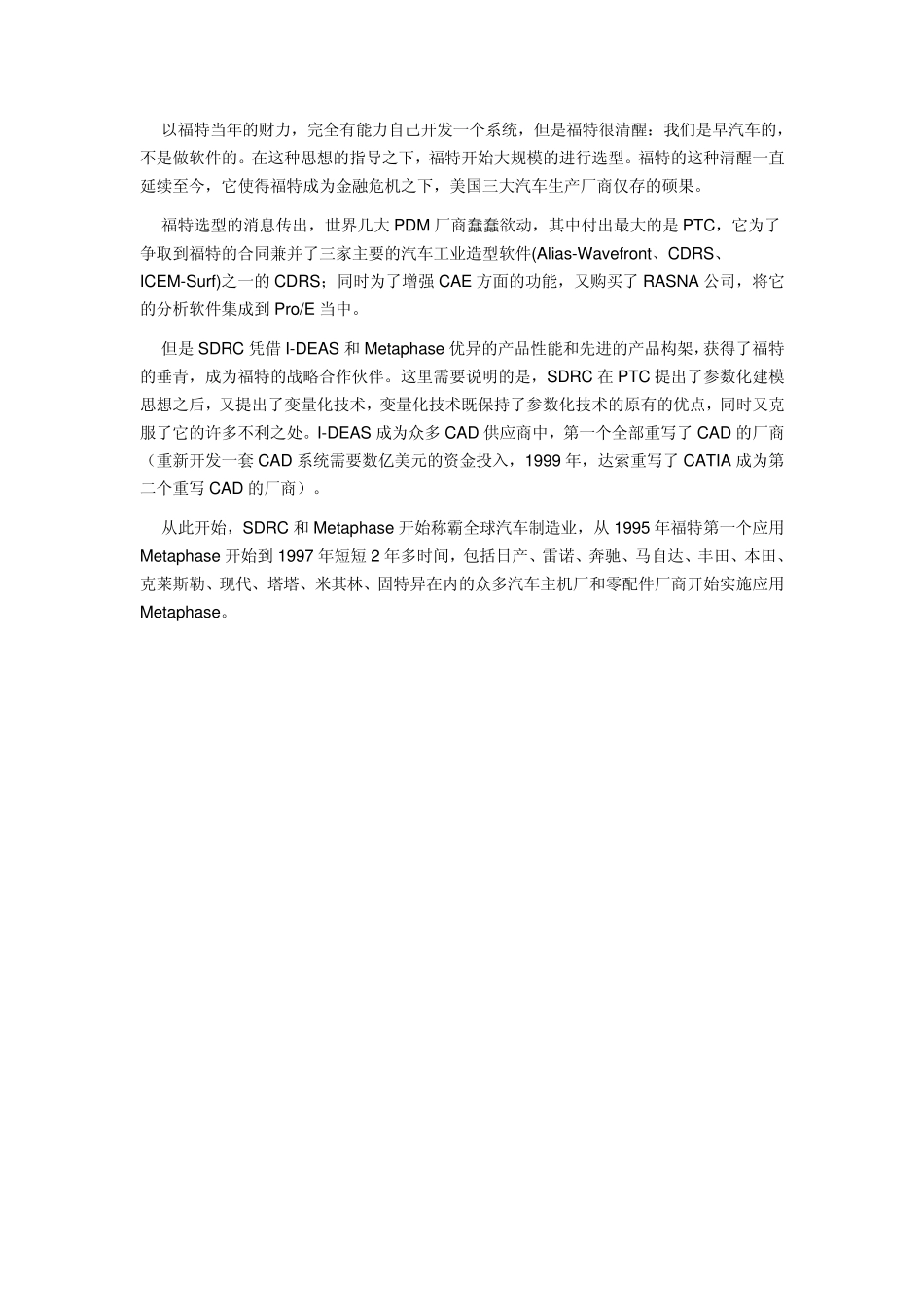 以福特当年的财力，完全有能力自己开发一个系统，但是福特很清醒：我们是早汽车的，不是做软件的。在这种思想的指导之下，福特开始大规模的进行选型。福特的这种清醒一直延续至今，它使得福特成为金融危机之下，美国三大汽车生产厂商仅存的硕果。

福特选型的消息传出，世界几大 PDM 厂商蠢蠢欲动，其中付出最大的是 PTC，它为了争取到福特的合同兼并了三家主要的汽车工业造型软件(Alias-Wavefront、CDRS、ICEM-Surf)之一的 CDRS；同时为了增强 CAE 方面的功能，又购买了 RASNA 公司，将它的分析软件集成到 Pro/E 当中。

但是 SDRC 凭借 I-DEAS 和 Metaphase 优异的产品性能和先进的产品构架，获得了福特的垂青，成为福特的战略合作伙伴。这里需要说明的是，SDRC 在 PTC 提出了参数化建模思想之后，又提出了变量化技术，变量化技术既保持了参数化技术的原有的优点，同时又克服了它的许多不利之处。I-DEAS 成为众多 CAD 供应商中，第一个全部重写了 CAD 的厂商（重新开发一套 CAD 系统需要数亿美元的资金投入，1999 年，达索重写了 CATIA 成为第二个重写 CAD 的厂商）。

从此开始，SDRC 和 Metaphase 开始称霸全球汽车制造业，从 1995 年福特第一个应用 Metaphase 开始到 1997 年短短 2 年多时间，包括日产、雷诺、奔驰、马自达、丰田、本田、克莱斯勒、现代、塔塔、米其林、固特异在内的众多汽车主机厂和零配件厂商开始实施应用 Metaphase。